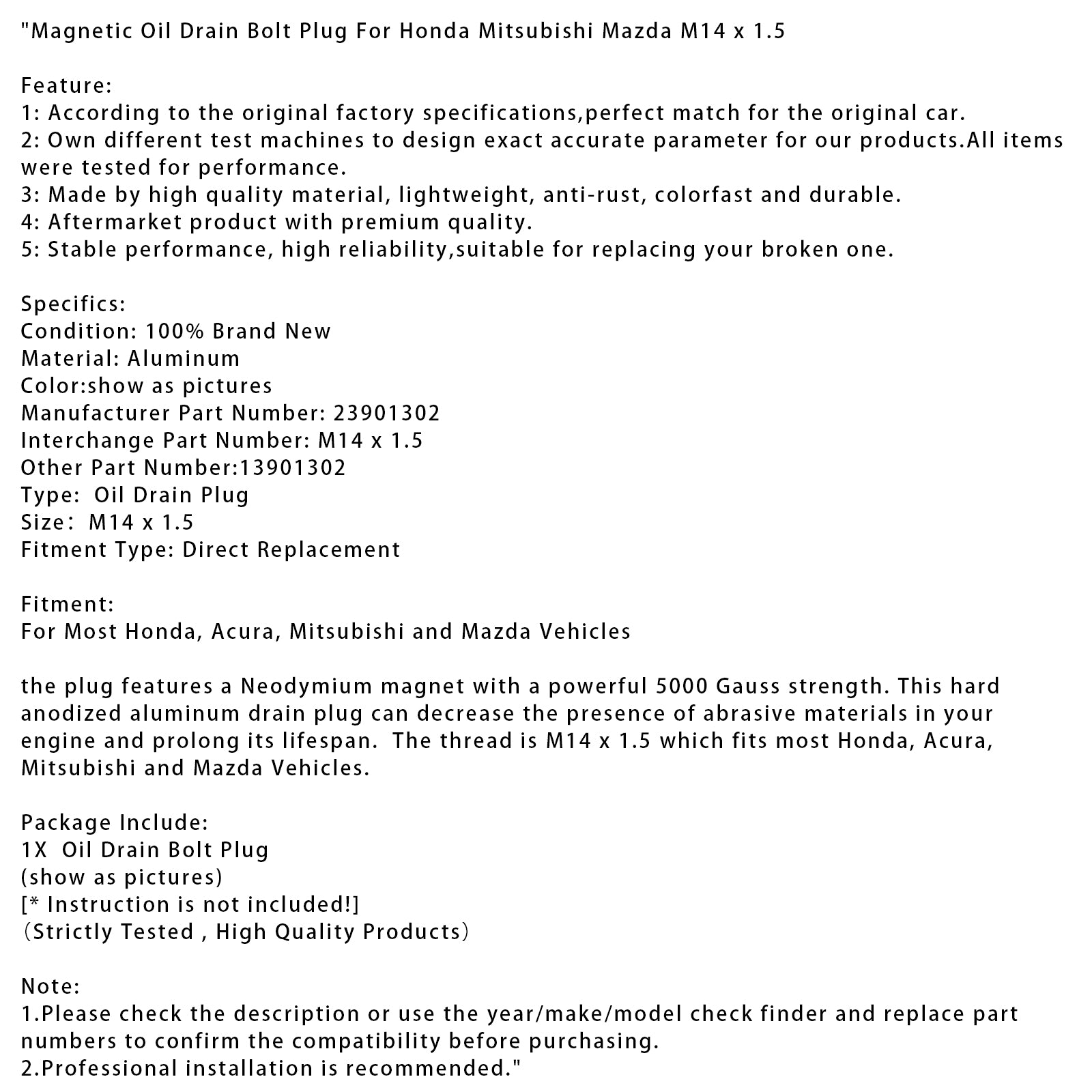 "Magnetic Oil Drain Bolt Plug For Honda Mitsubishi Mazda M14 x 1.5

Feature:
1: According to the original factory specifications,perfect match for the original car.
2: Own different test machines to design exact accurate parameter for our products.All items were tested for performance.
3: Made by high quality material, lightweight, anti-rust, colorfast and durable.
4: Aftermarket product with premium quality.
5: Stable performance, high reliability,suitable for replacing your broken one.

Specifics:
Condition: 100% Brand New
Material: Aluminum
Color:show as pictures
Manufacturer Part Number: 23901302
Interchange Part Number: M14 x 1.5
Other Part Number:13901302
Type: Oil Drain Plug
Size: M14 x 1.5
Fitment Type: Direct Replacement

Fitment:
For Most Honda, Acura, Mitsubishi and Mazda Vehicles

the plug features a Neodymium magnet with a powerful 5000 Gauss strength. This hard anodized aluminum drain plug can decrease the presence of abrasive materials in your engine and prolong its lifespan. The thread is M14 x 1.5 which fits most Honda, Acura, Mitsubishi and Mazda Vehicles.

Package Include:
1X Oil Drain Bolt Plug
(show as pictures)
[* Instruction is not included!]
(Strictly Tested , High Quality Products)

Note:
1.Please check the description or use the year/make/model check finder and replace part numbers to confirm the compatibility before purchasing.
2.Professional installation is recommended."